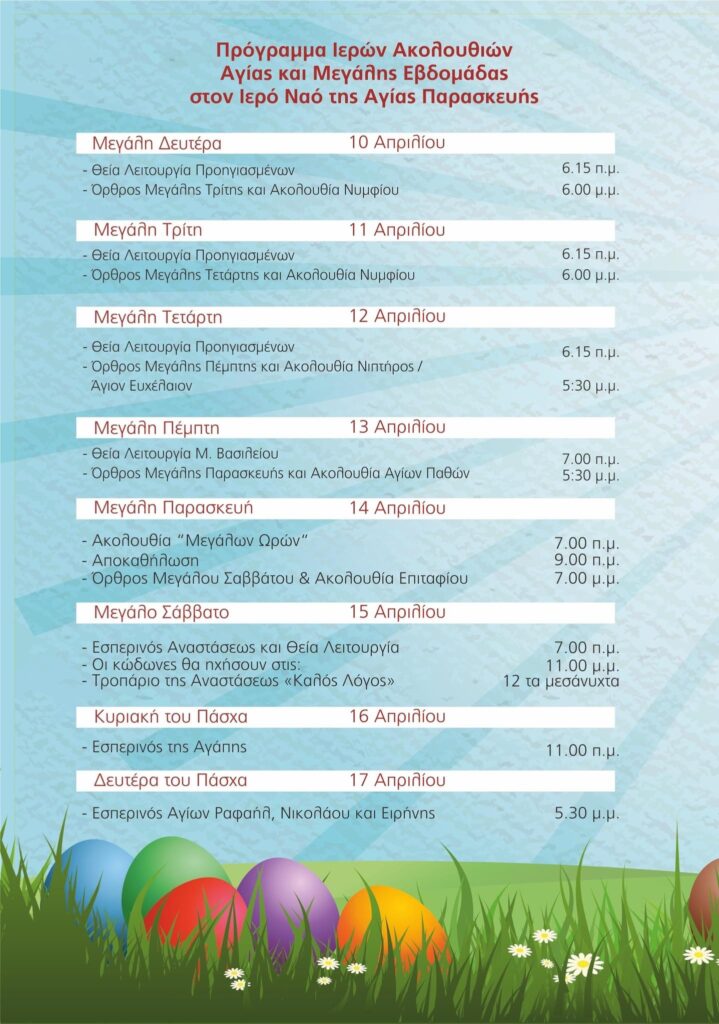 Πρόγραμμα Ιερών Ακολουθιών
Αγίας και Μεγάλης Εβδομάδας
στον Ιερό Ναό της Αγίας Παρασκευής

Μεγάλη Δευτέρα 10 Απριλίου

- Θεία Λειτουργία Προηγιασμένων 6.15 π.μ.
- Όρθρος Μεγάλης Τρίτης και Ακολουθία Νυμφίου 6.00 μ.μ.

Μεγάλη Τρίτη 11 Απριλίου

- Θεία Λειτουργία Προηγιασμένων 6.15 π.μ.
- Όρθρος Μεγάλης Τετάρτης και Ακολουθία Νυμφίου 6.00 μ.μ.

Μεγάλη Τετάρτη 12 Απριλίου

- Θεία Λειτουργία Προηγιασμένων 6.15 π.μ.
- Όρθρος Μεγάλης Πέμπτης και Ακολουθία Νιπτήρος / Άγιον Ευχέλαιον 5:30 μ.μ.

Μεγάλη Πέμπτη 13 Απριλίου

- Θεία Λειτουργία Μ. Βασιλείου 7.00 π.μ.
- Όρθρος Μεγάλης Παρασκευής και Ακολουθία Αγίων Παθών 5:30 μ.μ.

Μεγάλη Παρασκευή 14 Απριλίου

- Ακολουθία "Μεγάλων Ωρών" 7.00 π.μ.
- Αποκαθήλωση 9.00 π.μ.
- Όρθρος Μεγάλου Σαββάτου & Ακολουθία Επιταφίου 7.00 μ.μ.

Μεγάλο Σάββατο 15 Απριλίου

- Εσπερινός Αναστάσεως και Θεία Λειτουργία 7.00 π.μ.
- Οι κώδωνες θα ηχήσουν στις: 11.00 μ.μ.
- Τροπάριο της Αναστάσεως «Καλός Λόγος» 12 τα μεσάνυχτα

Κυριακή του Πάσχα 16 Απριλίου

- Εσπερινός της Αγάπης 11.00 π.μ.

Δευτέρα του Πάσχα 17 Απριλίου

- Εσπερινός Αγίων Ραφαήλ, Νικολάου και Ειρήνης 5.30 μ.μ.